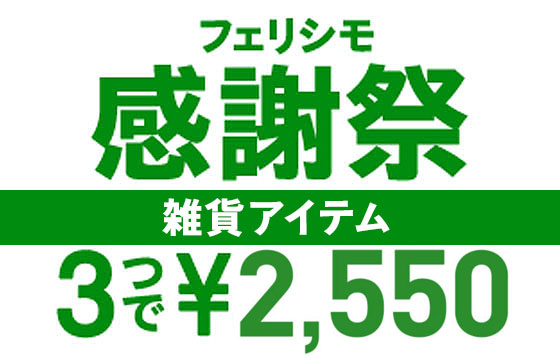 フェリシモ
感謝祭
雑貨アイテム
3つで¥2,550